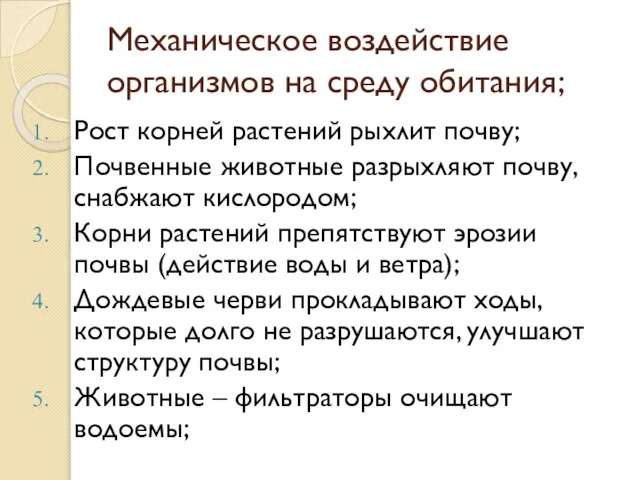 Механическое воздействие организмов на среду обитания;

1. Рост корней растений рыхлит почву;
2. Почвенные животные разрыхляют почву, снабжают кислородом;
3. Корни растений препятствуют эрозии почвы (действие воды и ветра);
4. Дождевые черви прокладывают ходы, которые долго не разрушаются, улучшают структуру почвы;
5. Животные – фильтраторы очищают водоемы;